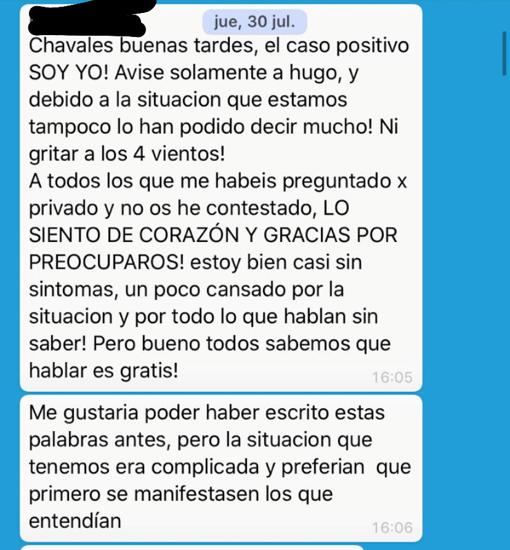 jue, 30 jul.

Chavales buenas tardes, el caso positivo SOY YO! Avise solamente a hugo, y debido a la situacion que estamos tampoco lo han podido decir mucho! Ni gritar a los 4 vientos!
A todos los que me habeis preguntado x privado y no os he contestado, LO SIENTO DE CORAZÓN Y GRACIAS POR PREOCUPAROS! estoy bien casi sin sintomas, un poco cansado por la situacion y por todo lo que hablan sin saber! Pero bueno todos sabemos que hablar es gratis! 16:05

Me gustaria poder haber escrito estas palabras antes, pero la situacion que tenemos era complicada y preferian que primero se manifestasen los que entendían 16:06